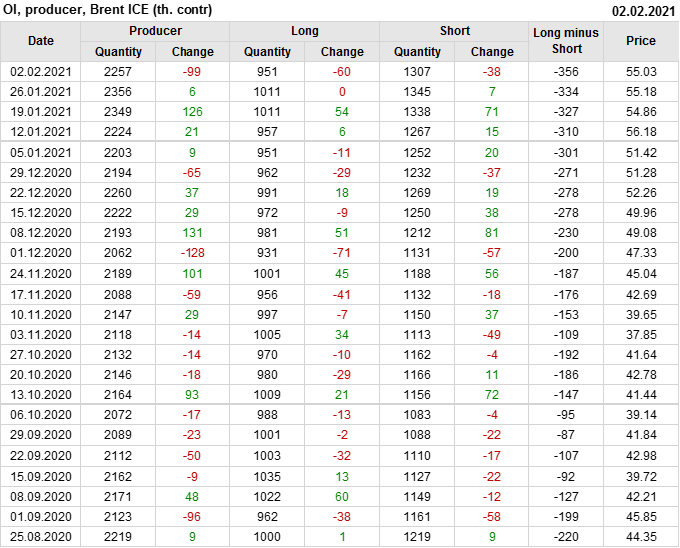 OI, producer, Brent ICE (th. contr)
02.02.2021

| Date | Producer |  | Long |  | Short |  | Long minus Short | Price |
|---|---|---|---|---|---|---|---|---|
|  | Quantity | Change | Quantity | Change | Quantity | Change |  |  |
| 02.02.2021 | 2257 | -99 | 951 | -60 | 1307 | -38 | -356 | 55.03 |
| 26.01.2021 | 2356 | 6 | 1011 | 0 | 1345 | 7 | -334 | 55.18 |
| 19.01.2021 | 2349 | 126 | 1011 | 54 | 1338 | 71 | -327 | 54.86 |
| 12.01.2021 | 2224 | 21 | 957 | 6 | 1267 | 15 | -310 | 56.18 |
| 05.01.2021 | 2203 | 9 | 951 | -11 | 1252 | 20 | -301 | 51.42 |
| 29.12.2020 | 2194 | -65 | 962 | -29 | 1232 | -37 | -271 | 51.28 |
| 22.12.2020 | 2260 | 37 | 991 | 18 | 1269 | 19 | -278 | 52.26 |
| 15.12.2020 | 2222 | 29 | 972 | -9 | 1250 | 38 | -278 | 49.96 |
| 08.12.2020 | 2193 | 131 | 981 | 51 | 1212 | 81 | -230 | 49.08 |
| 01.12.2020 | 2062 | -128 | 931 | -71 | 1131 | -57 | -200 | 47.33 |
| 24.11.2020 | 2189 | 101 | 1001 | 45 | 1188 | 56 | -187 | 45.04 |
| 17.11.2020 | 2088 | -59 | 956 | -41 | 1132 | -18 | -176 | 42.69 |
| 10.11.2020 | 2147 | 29 | 997 | -7 | 1150 | 37 | -153 | 39.65 |
| 03.11.2020 | 2118 | -14 | 1005 | 34 | 1113 | -49 | -109 | 37.85 |
| 27.10.2020 | 2132 | -14 | 970 | -10 | 1162 | -4 | -192 | 41.64 |
| 20.10.2020 | 2146 | -18 | 980 | -29 | 1166 | 11 | -186 | 42.78 |
| 13.10.2020 | 2164 | 93 | 1009 | 21 | 1156 | 72 | -147 | 41.44 |
| 06.10.2020 | 2072 | -17 | 988 | -13 | 1083 | -4 | -95 | 39.14 |
| 29.09.2020 | 2089 | -23 | 1001 | -2 | 1088 | -22 | -87 | 41.84 |
| 22.09.2020 | 2112 | -50 | 1003 | -32 | 1110 | -17 | -107 | 42.98 |
| 15.09.2020 | 2162 | -9 | 1035 | 13 | 1127 | -22 | -92 | 39.72 |
| 08.09.2020 | 2171 | 48 | 1022 | 60 | 1149 | -12 | -127 | 42.21 |
| 01.09.2020 | 2123 | -96 | 962 | -38 | 1161 | -58 | -199 | 45.85 |
| 25.08.2020 | 2219 | 9 | 1000 | 1 | 1219 | 9 | -220 | 44.35 |